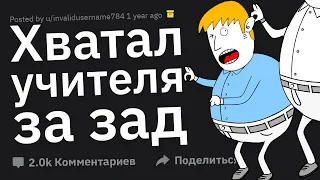 Posted by u/invalidusername784 1 year ago

Хватал учителя за зад

2.0k Комментариев

Поделиться